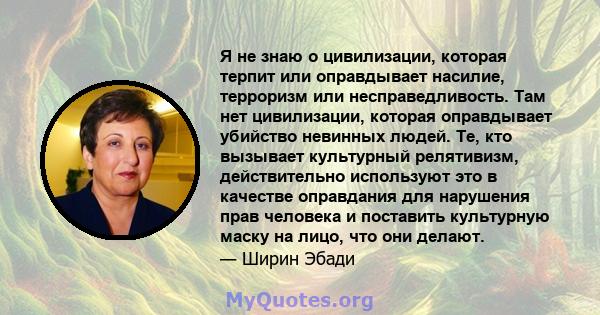 Я не знаю о цивилизации, которая терпит или оправдывает насилие, терроризм или несправедливость. Там нет цивилизации, которая оправдывает убийство невинных людей. Те, кто вызывает культурный релятивизм, действительно используют это в качестве оправдания для нарушения прав человека и поставить культурную маску на лицо, что они делают.
— Ширин Эбади

MyQuotes.org